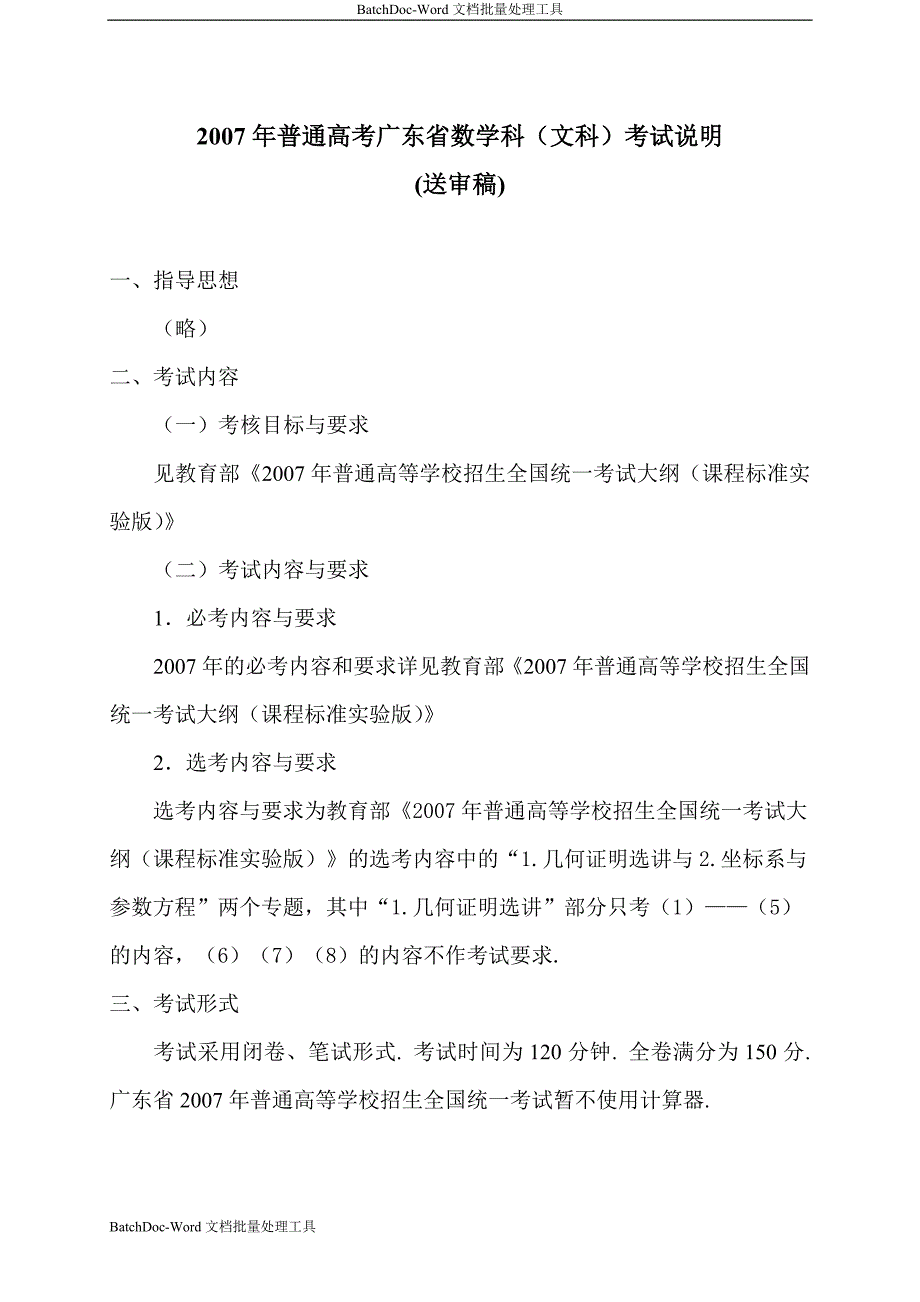 BatchDoc-Word 文档批量处理工具

2007 年普通高考广东省数学科（文科）考试说明
(送审稿)

一、指导思想

（略）

二、考试内容

（一）考核目标与要求

见教育部《2007 年普通高等学校招生全国统一考试大纲（课程标准实验版）》

（二）考试内容与要求

1．必考内容与要求

2007 年的必考内容和要求详见教育部《2007 年普通高等学校招生全国统一考试大纲（课程标准实验版）》

2．选考内容与要求

选考内容与要求为教育部《2007 年普通高等学校招生全国统一考试大纲（课程标准实验版）》的选考内容中的“1. 几何证明选讲与 2. 坐标系与参数方程”两个专题，其中“1. 几何证明选讲”部分只考（1）——（5）的内容，（6）（7）（8）的内容不作考试要求.

三、考试形式

考试采用闭卷、笔试形式. 考试时间为 120 分钟. 全卷满分为 150 分. 广东省 2007 年普通高等学校招生全国统一考试暂不使用计算器.

BatchDoc-Word 文档批量处理工具